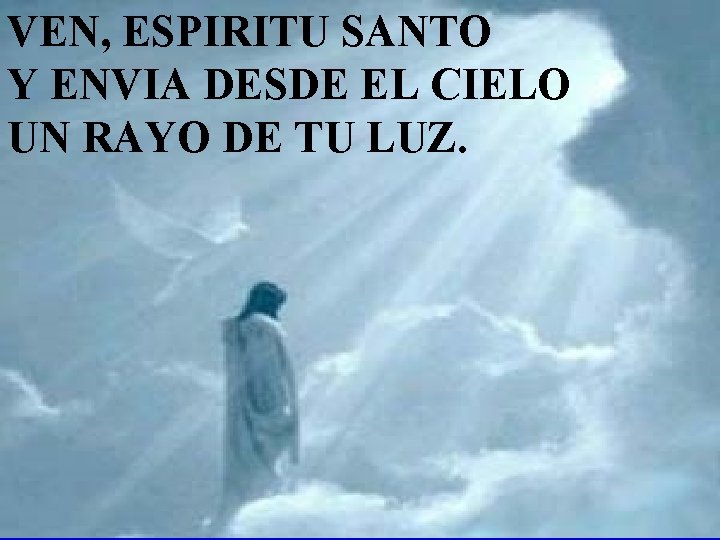 VEN, ESPIRITU SANTO
Y ENVIA DESDE EL CIELO
UN RAYO DE TU LUZ.